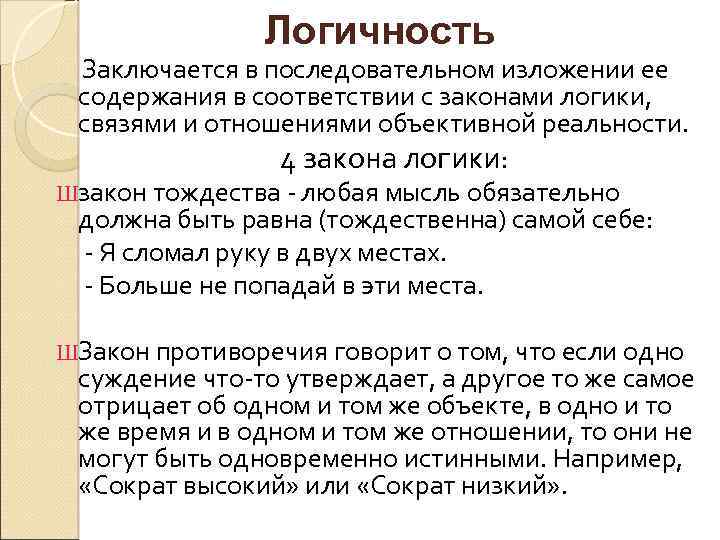 Логичность

Заключается в последовательном изложении ее содержания в соответствии с законами логики, связями и отношениями объективной реальности.

4 закона логики:

Шзакон тождества - любая мысль обязательно должна быть равна (тождественна) самой себе:

- Я сломал руку в двух местах.

- Больше не попадай в эти места.

ШЗакон противоречия говорит о том, что если одно суждение что-то утверждает, а другое то же самое отрицает об одном и том же объекте, в одно и то же время и в одном и том же отношении, то они не могут быть одновременно истинными. Например, «Сократ высокий» или «Сократ низкий».